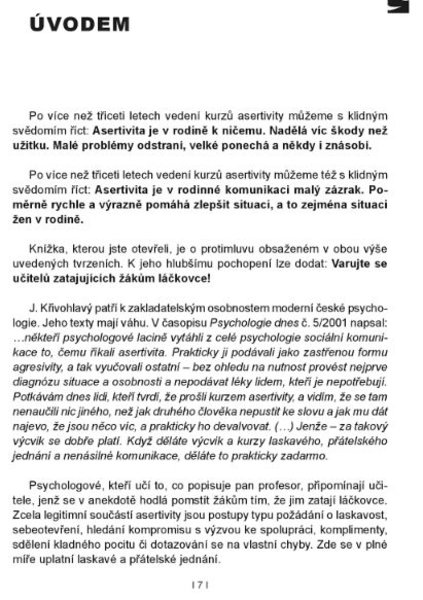 ÚVODEM

Po více než třiceti letech vedení kurzů asertivity můžeme s klidným svědomím říct: Asertivita je v rodině k ničemu. Nadělá víc škody než užitku. Malé problémy odstraní, velké ponechá a někdy i znásobí.

Po více než třiceti letech vedení kurzů asertivity můžeme též s klidným svědomím říct: Asertivita je v rodinné komunikaci malý zázrak. Poměrně rychle a výrazně pomáhá zlepšit situaci, a to zejména situaci žen v rodině.

Knížka, kterou jste otevřeli, je o protimluvu obsaženém v obou výše uvedených tvrzeních. K jeho hlubšímu pochopení lze dodat: Varujte se učitelů zatajujících žákům láčkovce!

J. Křivohlavý patří k zakladatelským osobnostem moderní české psychologie. Jeho texty mají váhu. V časopisu Psychologie dnes č. 5/2001 napsal: …někteří psychologové lacině vytáhli z celé psychologie sociální komunikace to, čemu říkali asertivita. Prakticky ji podávali jako zastřenou formu agresivity, a tak vyučovali ostatní – bez ohledu na nutnost provést nejprve diagnózu situace a osobnosti a nepodávat léky lidem, kteří je nepotřebují. Potkávám dnes lidi, kteří tvrdí, že prošli kurzem asertivity, a vidím, že se tam nenaučili nic jiného, než jak druhého člověka nepustit ke slovu a jak mu dát najevo, že jsou něco víc, a prakticky ho devalvovat. (…) Jenže – za takový výcvik se dobře platí. Když děláte výcvik a kurzy laskavého, přátelského jednání a nenásilné komunikace, děláte to prakticky zadarmo.

Psychologové, kteří učí to, co popisuje pan profesor, připomínají učitele, jenž se v anekdotě hodlá pomstít žákům tím, že jim zatají láčkovce. Zcela legitimní součástí asertivity jsou postupy typu požádání o laskavost, sebeotevření, hledání kompromisu s výzvou ke spolupráci, komplimenty, sdělení kladného pocitu či dotazování se na vlastní chyby. Zde se v plné míře uplatní laskavé a přátelské jednání.

| 7 |